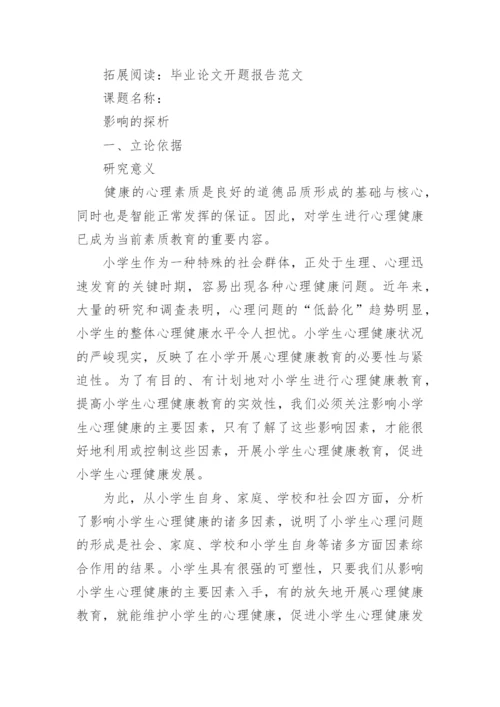 拓展阅读：毕业论文开题报告范文

课题名称：

影响的探析

一、立论依据

研究意义

健康的心理素质是良好的道德品质形成的基础与核心，同时也是智能正常发挥的保证。因此，对学生进行心理健康已成为当前素质教育的重要内容。

小学生作为一种特殊的社会群体，正处于生理、心理迅速发育的关键时期，容易出现各种心理健康问题。近年来，大量的研究和调查表明，心理问题的“低龄化”趋势明显，小学生的整体心理健康水平令人担忧。小学生心理健康状况的严峻现实，反映了在小学开展心理健康教育的必要性与紧迫性。为了有目的、有计划地对小学生进行心理健康教育，提高小学生心理健康教育的实效性，我们必须关注影响小学生心理健康的主要因素，只有了解了这些影响因素，才能很好地利用或控制这些因素，开展小学生心理健康教育，促进小学生心理健康发展。

为此，从小学生自身、家庭、学校和社会四方面，分析了影响小学生心理健康的诸多因素，说明了小学生心理问题的形成是社会、家庭、学校和小学生自身等诸多方面因素综合作用的结果。小学生具有很强的可塑性，只要我们从影响小学生心理健康的主要因素入手，有的放矢地开展心理健康教育，就能维护小学生的心理健康，促进小学生心理健康发